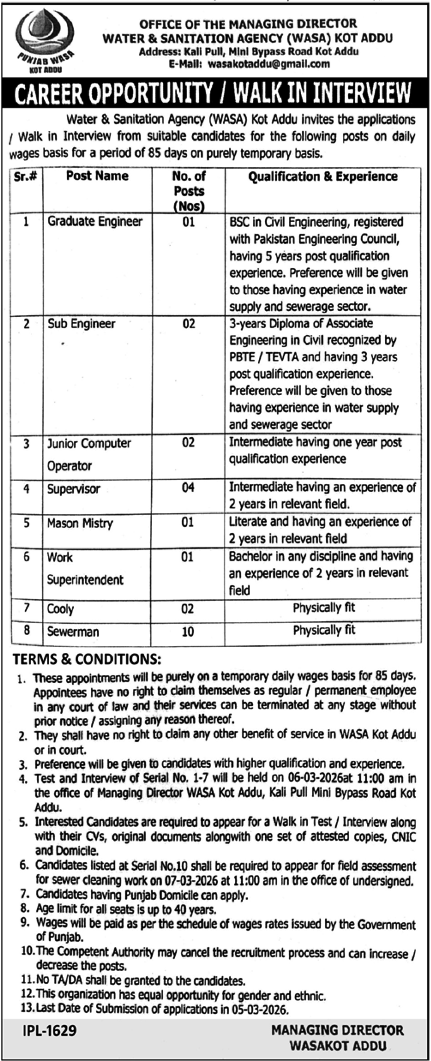 PUNJAB WASA
KOT ADDU

OFFICE OF THE MANAGING DIRECTOR
WATER & SANITATION AGENCY (WASA) KOT ADDU
Address: Kali Pull, Mini Bypass Road Kot Addu
E-Mail: wasakotaddu@gmail.com

CAREER OPPORTUNITY / WALK IN INTERVIEW

Water & Sanitation Agency (WASA) Kot Addu invites the applications / Walk in Interview from suitable candidates for the following posts on daily wages basis for a period of 85 days on purely temporary basis.

| Sr.# | Post Name | No. of Posts (Nos) | Qualification & Experience |
|---|---|---|---|
| 1 | Graduate Engineer | 01 | BSC in Civil Engineering, registered with Pakistan Engineering Council, having 5 years post qualification experience. Preference will be given to those having experience in water supply and sewerage sector. |
| 2 | Sub Engineer | 02 | 3-years Diploma of Associate Engineering in Civil recognized by PBTE / TEVTA and having 3 years post qualification experience. Preference will be given to those having experience in water supply and sewerage sector |
| 3 | Junior Computer Operator | 02 | Intermediate having one year post qualification experience |
| 4 | Supervisor | 04 | Intermediate having an experience of 2 years in relevant field. |
| 5 | Mason Mistry | 01 | Literate and having an experience of 2 years in relevant field |
| 6 | Work Superintendent | 01 | Bachelor in any discipline and having an experience of 2 years in relevant field |
| 7 | Cooly | 02 | Physically fit |
| 8 | Sewerman | 10 | Physically fit |

TERMS & CONDITIONS:
1. These appointments will be purely on a temporary daily wages basis for 85 days. Appointees have no right to claim themselves as regular / permanent employee in any court of law and their services can be terminated at any stage without prior notice / assigning any reason thereof.
2. They shall have no right to claim any other benefit of service in WASA Kot Addu or in court.
3. Preference will be given to candidates with higher qualification and experience.
4. Test and Interview of Serial No. 1-7 will be held on 06-03-2026at 11:00 am in the office of Managing Director WASA Kot Addu, Kali Pull Mini Bypass Road Kot Addu.
5. Interested Candidates are required to appear for a Walk in Test / Interview along with their CVs, original documents alongwith one set of attested copies, CNIC and Domicile.
6. Candidates listed at Serial No.10 shall be required to appear for field assessment for sewer cleaning work on 07-03-2026 at 11:00 am in the office of undersigned.
7. Candidates having Punjab Domicile can apply.
8. Age limit for all seats is up to 40 years.
9. Wages will be paid as per the schedule of wages rates issued by the Government of Punjab.
10. The Competent Authority may cancel the recruitment process and can increase / decrease the posts.
11. No TA/DA shall be granted to the candidates.
12. This organization has equal opportunity for gender and ethnic.
13. Last Date of Submission of applications in 05-03-2026.

IPL-1629

MANAGING DIRECTOR
WASAKOT ADDU